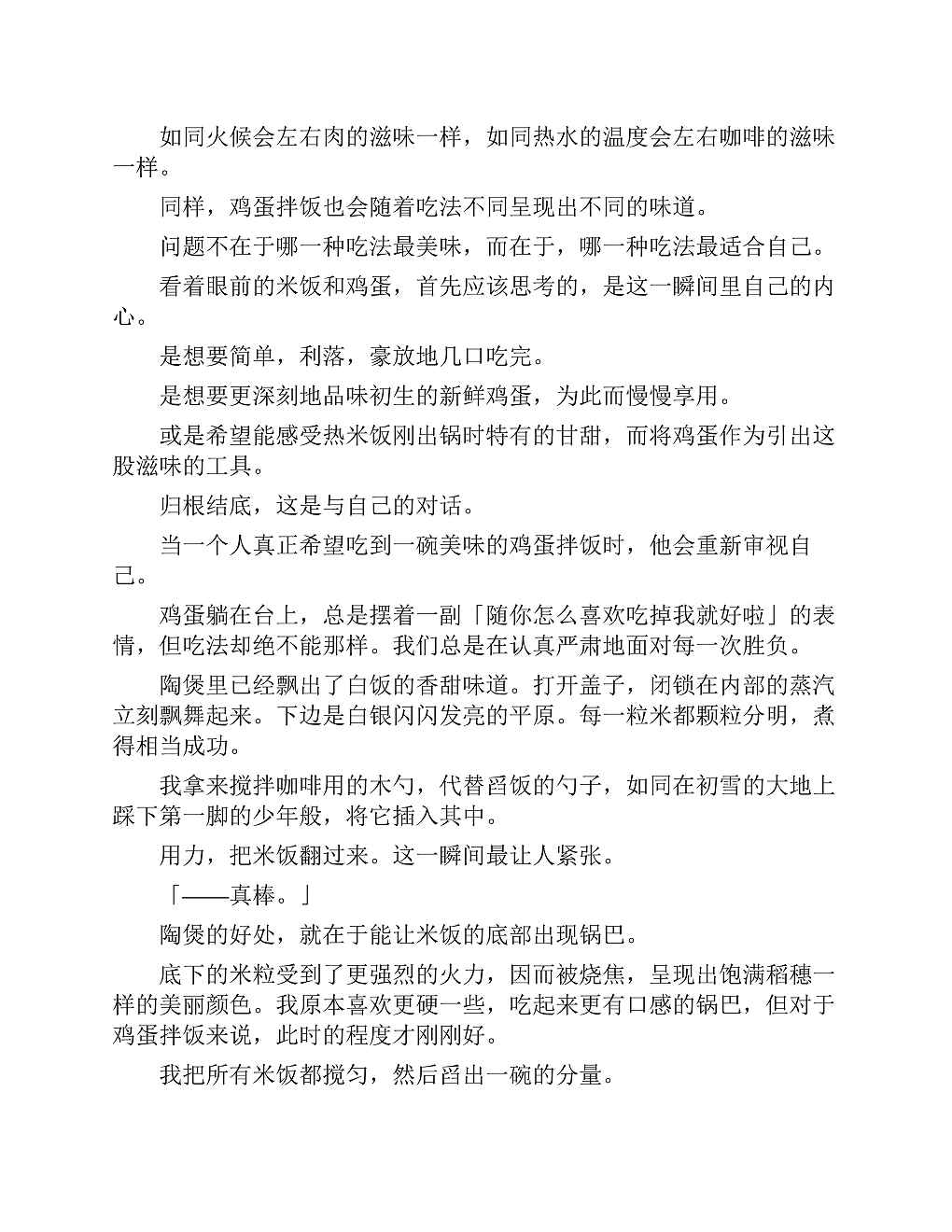 如同火候会左右肉的滋味一样，如同热水的温度会左右咖啡的滋味一样。

同样，鸡蛋拌饭也会随着吃法不同呈现出不同的味道。

问题不在于哪一种吃法最美味，而在于，哪一种吃法最适合自己。

看着眼前的米饭和鸡蛋，首先应该思考的，是这一瞬间里自己的内心。

是想要简单，利落，豪放地几口吃完。

是想要更深刻地品味初生的新鲜鸡蛋，为此而慢慢享用。

或是希望能感受热米饭刚出锅时特有的甘甜，而将鸡蛋作为引出这股滋味的工具。

归根结底，这是与自己的对话。

当一个人真正希望吃到一碗美味的鸡蛋拌饭时，他会重新审视自己。

鸡蛋躺在台上，总是摆着一副「随你怎么喜欢吃掉我就好啦」的表情，但吃法却绝不能那样。我们总是在认真严肃地面对每一次胜负。

陶煲里已经飘出了白饭的香甜味道。打开盖子，闭锁在内部的蒸汽立刻飘舞起来。下边是白银闪闪发亮的平原。每一粒米都颗粒分明，煮得相当成功。

我拿来搅拌咖啡用的木勺，代替舀饭的勺子，如同在初雪的大地上踩下第一脚的少年般，将它插入其中。

用力，把米饭翻过来。这一瞬间最让人紧张。

「——真棒。」

陶煲的好处，就在于能让米饭的底部出现锅巴。

底下的米粒受到了更强烈的火力，因而被烧焦，呈现出饱满稻穗一样的美丽颜色。我原本喜欢更硬一些，吃起来更有口感的锅巴，但对于鸡蛋拌饭来说，此时的程度才刚刚好。

我把所有米饭都搅匀，然后舀出一碗的分量。